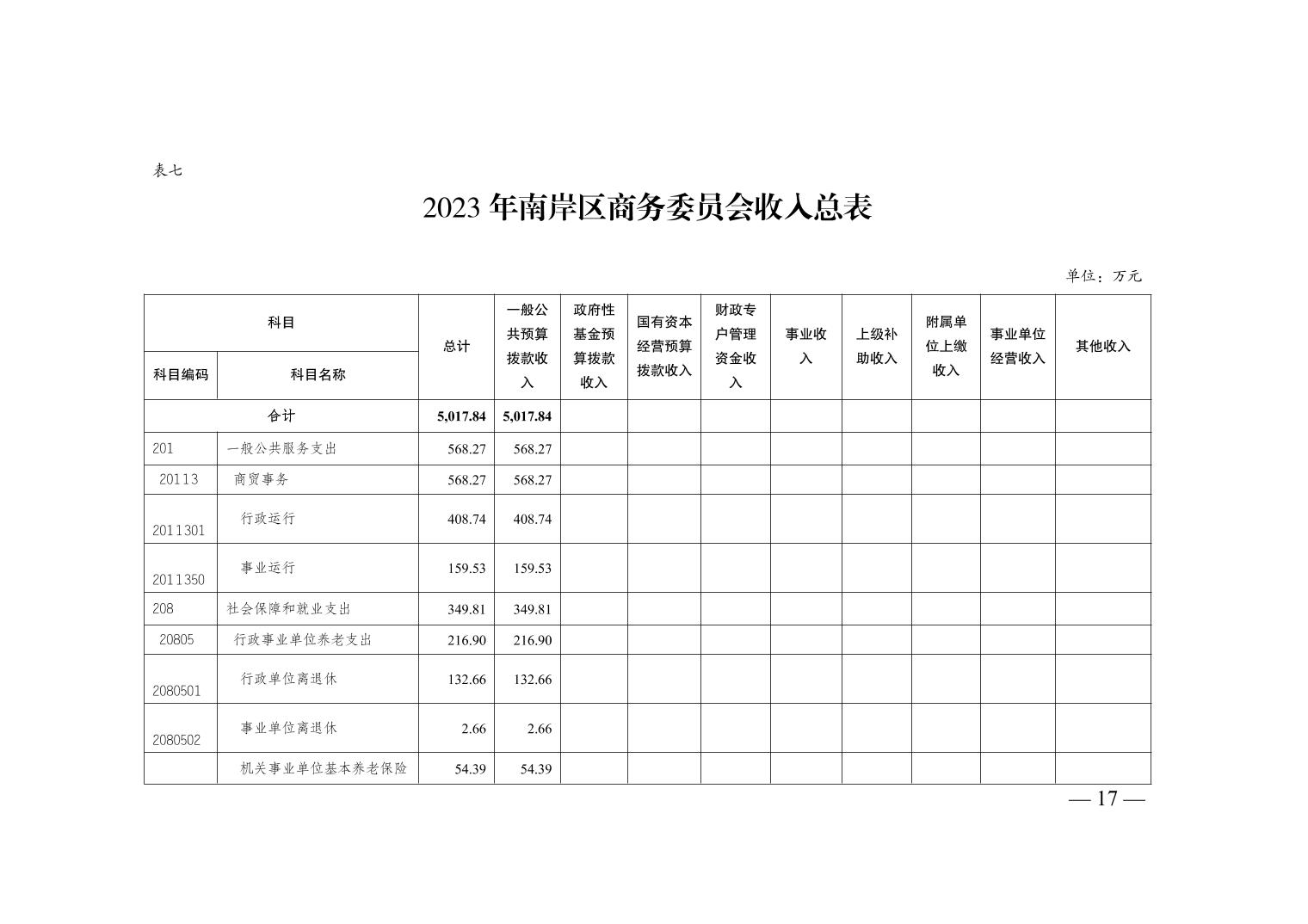 表七

2023 年南岸区商务委员会收入总表

单位：万元

| 科目编码 | 科目名称 | 总计 | 一般公共预算拨款收入 | 政府性基金预算拨款收入 | 国有资本经营预算拨款收入 | 财政专户管理资金收入 | 事业收入 | 上级补助收入 | 附属单位上缴收入 | 事业单位经营收入 | 其他收入 |
|---|---|---|---|---|---|---|---|---|---|---|---|
| 合计 | | 5,017.84 | 5,017.84 | | | | | | | | |
| 201 | 一般公共服务支出 | 568.27 | 568.27 | | | | | | | | |
| 20113 | 商贸事务 | 568.27 | 568.27 | | | | | | | | |
| 2011301 | 行政运行 | 408.74 | 408.74 | | | | | | | | |
| 2011350 | 事业运行 | 159.53 | 159.53 | | | | | | | | |
| 208 | 社会保障和就业支出 | 349.81 | 349.81 | | | | | | | | |
| 20805 | 行政事业单位养老支出 | 216.90 | 216.90 | | | | | | | | |
| 2080501 | 行政单位离退休 | 132.66 | 132.66 | | | | | | | | |
| 2080502 | 事业单位离退休 | 2.66 | 2.66 | | | | | | | | |
| | 机关事业单位基本养老保险 | 54.39 | 54.39 | | | | | | | | |

— 17 —